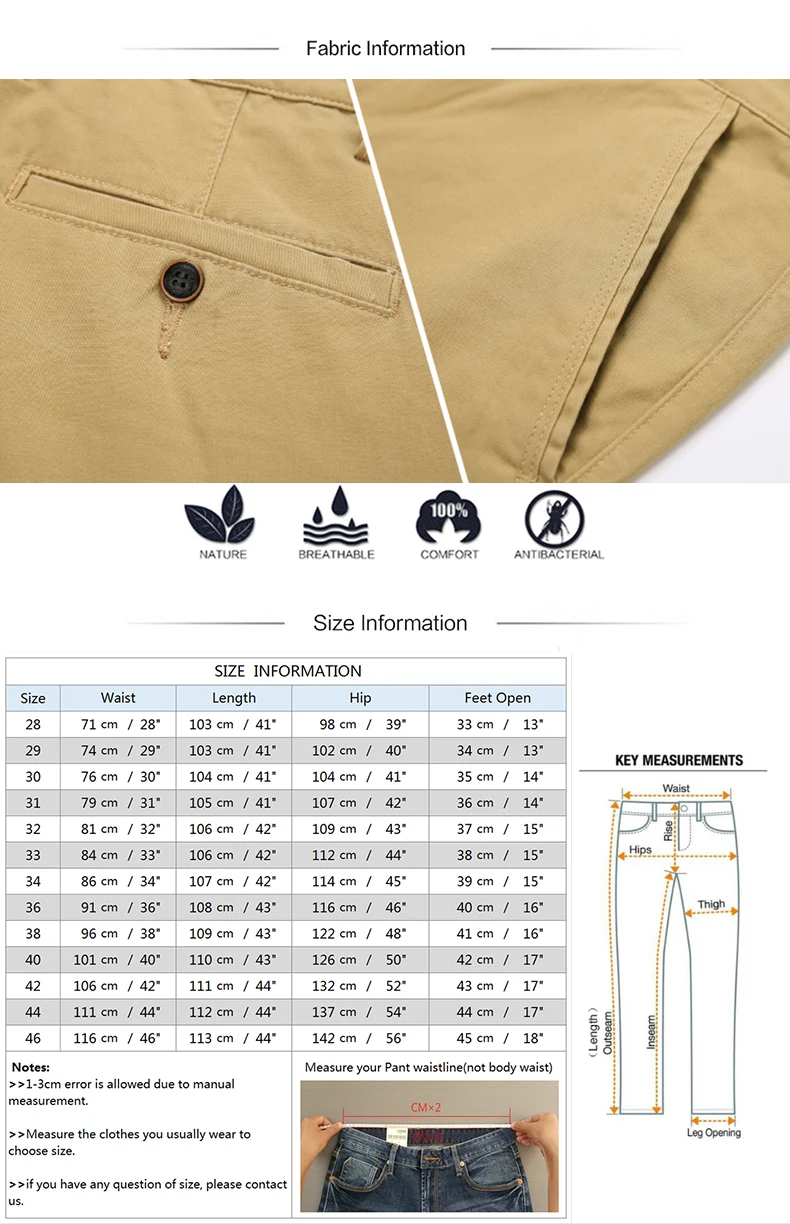 Fabric Information

100%

NATURE

BREATHABLE

COMFORT

ANTIBACTERIAL

Size Information

SIZE INFORMATION

| Size | Waist | Length | Hip | Feet Open |
|---|---|---|---|---|
| 28 | 71 cm / 28" | 103 cm / 41" | 98 cm / 39" | 33 cm / 13" |
| 29 | 74 cm / 29" | 103 cm / 41" | 102 cm / 40" | 34 cm / 13" |
| 30 | 76 cm / 30" | 104 cm / 41" | 104 cm / 41" | 35 cm / 14" |
| 31 | 79 cm / 31" | 105 cm / 41" | 107 cm / 42" | 36 cm / 14" |
| 32 | 81 cm / 32" | 106 cm / 42" | 109 cm / 43" | 37 cm / 15" |
| 33 | 84 cm / 33" | 106 cm / 42" | 112 cm / 44" | 38 cm / 15" |
| 34 | 86 cm / 34" | 107 cm / 42" | 114 cm / 45" | 39 cm / 15" |
| 36 | 91 cm / 36" | 108 cm / 43" | 116 cm / 46" | 40 cm / 16" |
| 38 | 96 cm / 38" | 109 cm / 43" | 122 cm / 48" | 41 cm / 16" |
| 40 | 101 cm / 40" | 110 cm / 43" | 126 cm / 50" | 42 cm / 17" |
| 42 | 106 cm / 42" | 111 cm / 44" | 132 cm / 52" | 43 cm / 17" |
| 44 | 111 cm / 44" | 112 cm / 44" | 137 cm / 54" | 44 cm / 17" |
| 46 | 116 cm / 46" | 113 cm / 44" | 142 cm / 56" | 45 cm / 18" |

Notes:
>>1-3cm error is allowed due to manual measurement.

>>Measure the clothes you usually wear to choose size.

>>if you have any question of size, please contact us.

Measure your Pant waistline(not body waist)

CM×2

KEY MEASUREMENTS

Waist

Rise

Hips

Thigh

(Length)
Outseam

Inseam

Leg Opening